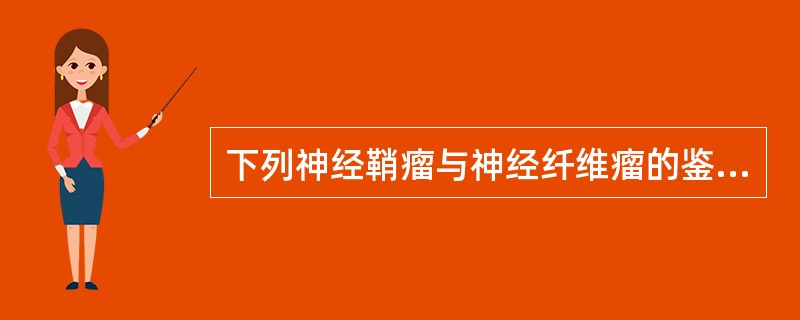 下列神经鞘瘤与神经纤维瘤的鉴...